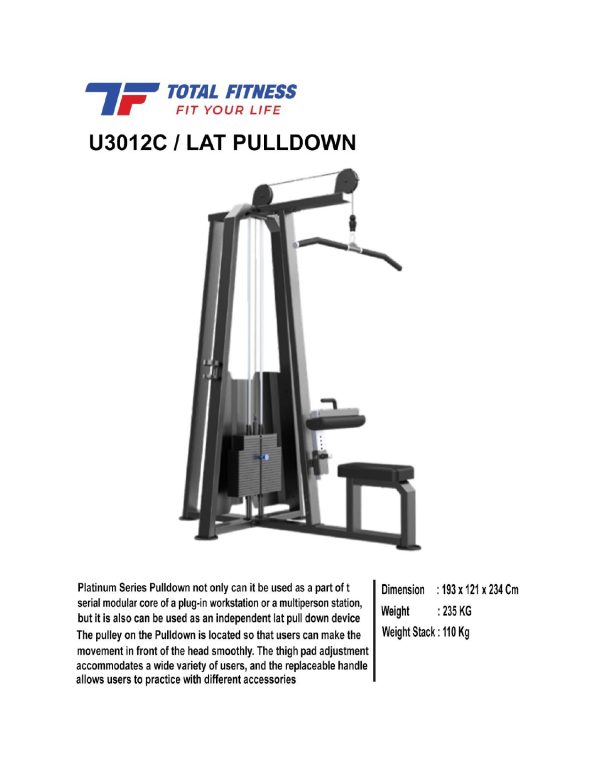 TF TOTAL FITNESS
FIT YOUR LIFE

U3012C / LAT PULLDOWN

Platinum Series Pulldown not only can it be used as a part of t serial modular core of a plug-in workstation or a multiperson station, but it is also can be used as an independent lat pull down device
The pulley on the Pulldown is located so that users can make the movement in front of the head smoothly. The thigh pad adjustment accommodates a wide variety of users, and the replaceable handle allows users to practice with different accessories

Dimension : 193 x 121 x 234 Cm
Weight : 235 KG
Weight Stack : 110 Kg